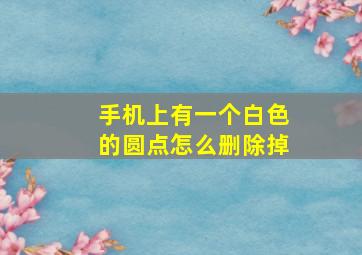 手机上有一个白色的圆点怎么删除掉